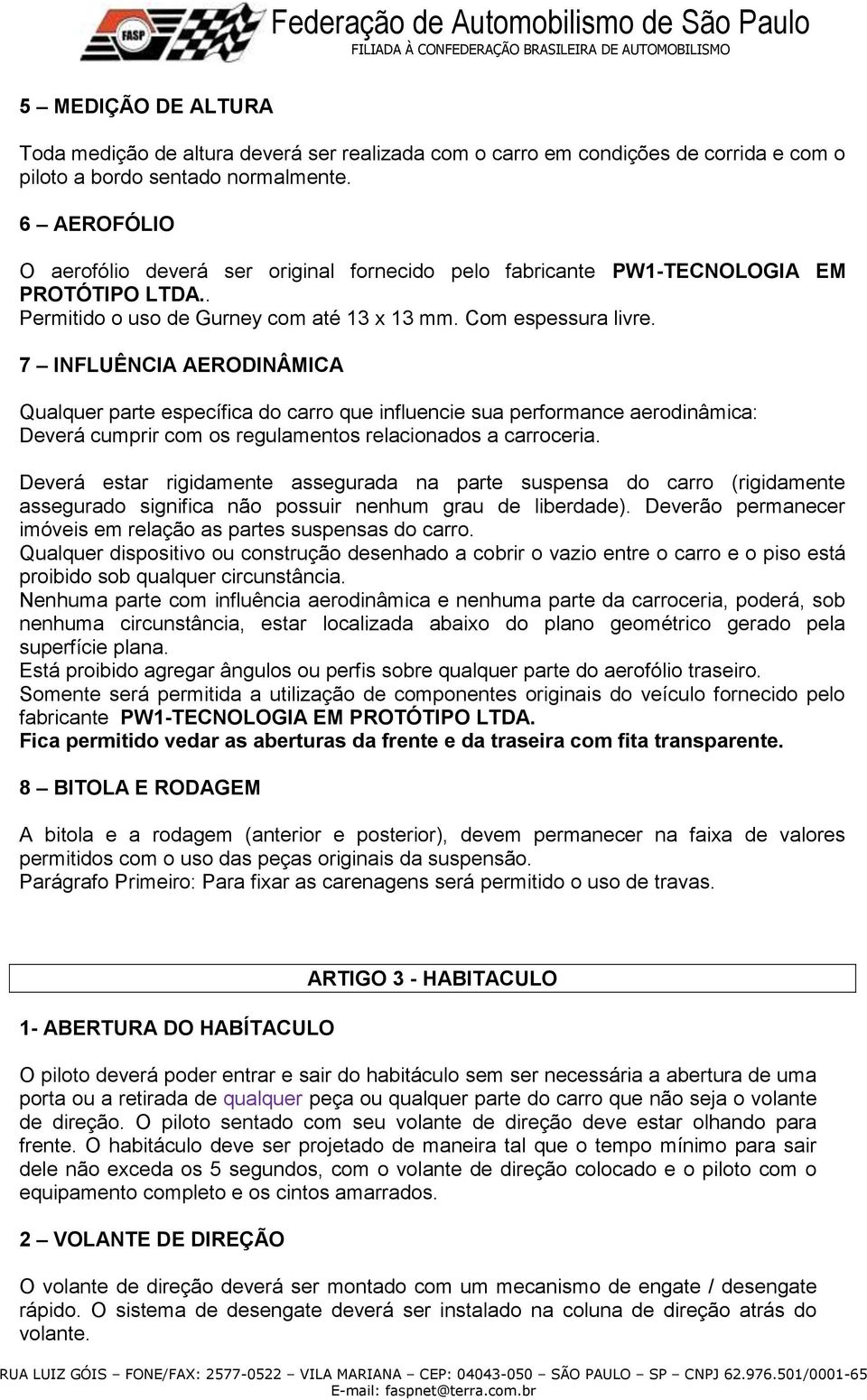 FASP Federação de Automobilismo de São Paulo
FILIADA À CONFEDERAÇÃO BRASILEIRA DE AUTOMOBILISMO

5 – MEDIÇÃO DE ALTURA

Toda medição de altura deverá ser realizada com o carro em condições de corrida e com o piloto a bordo sentado normalmente.

6 – AEROFÓLIO

O aerofólio deverá ser original fornecido pelo fabricante PW1-TECNOLOGIA EM PROTÓTIPO LTDA..
Permitido o uso de Gurney com até 13 x 13 mm. Com espessura livre.

7 – INFLUÊNCIA AERODINÂMICA

Qualquer parte específica do carro que influencie sua performance aerodinâmica: Deverá cumprir com os regulamentos relacionados a carroceria.

Deverá estar rigidamente assegurada na parte suspensa do carro (rigidamente assegurado significa não possuir nenhum grau de liberdade). Deverão permanecer imóveis em relação as partes suspensas do carro.
Qualquer dispositivo ou construção desenhado a cobrir o vazio entre o carro e o piso está proibido sob qualquer circunstância.
Nenhuma parte com influência aerodinâmica e nenhuma parte da carroceria, poderá, sob nenhuma circunstância, estar localizada abaixo do plano geométrico gerado pela superfície plana.
Está proibido agregar ângulos ou perfis sobre qualquer parte do aerofólio traseiro.
Somente será permitida a utilização de componentes originais do veículo fornecido pelo fabricante PW1-TECNOLOGIA EM PROTÓTIPO LTDA.
Fica permitido vedar as aberturas da frente e da traseira com fita transparente.

8 – BITOLA E RODAGEM

A bitola e a rodagem (anterior e posterior), devem permanecer na faixa de valores permitidos com o uso das peças originais da suspensão.
Parágrafo Primeiro: Para fixar as carenagens será permitido o uso de travas.

ARTIGO 3 - HABITACULO

1- ABERTURA DO HABÍTACULO

O piloto deverá poder entrar e sair do habitáculo sem ser necessária a abertura de uma porta ou a retirada de qualquer peça ou qualquer parte do carro que não seja o volante de direção. O piloto sentado com seu volante de direção deve estar olhando para frente. O habitáculo deve ser projetado de maneira tal que o tempo mínimo para sair dele não exceda os 5 segundos, com o volante de direção colocado e o piloto com o equipamento completo e os cintos amarrados.

2 – VOLANTE DE DIREÇÃO

O volante de direção deverá ser montado com um mecanismo de engate / desengate rápido. O sistema de desengate deverá ser instalado na coluna de direção atrás do volante.

RUA LUIZ GÓIS – FONE/FAX: 2577-0522 – VILA MARIANA – CEP: 04043-050 – SÃO PAULO – SP – CNPJ 62.976.501/0001-65
E-mail: faspnet@terra.com.br